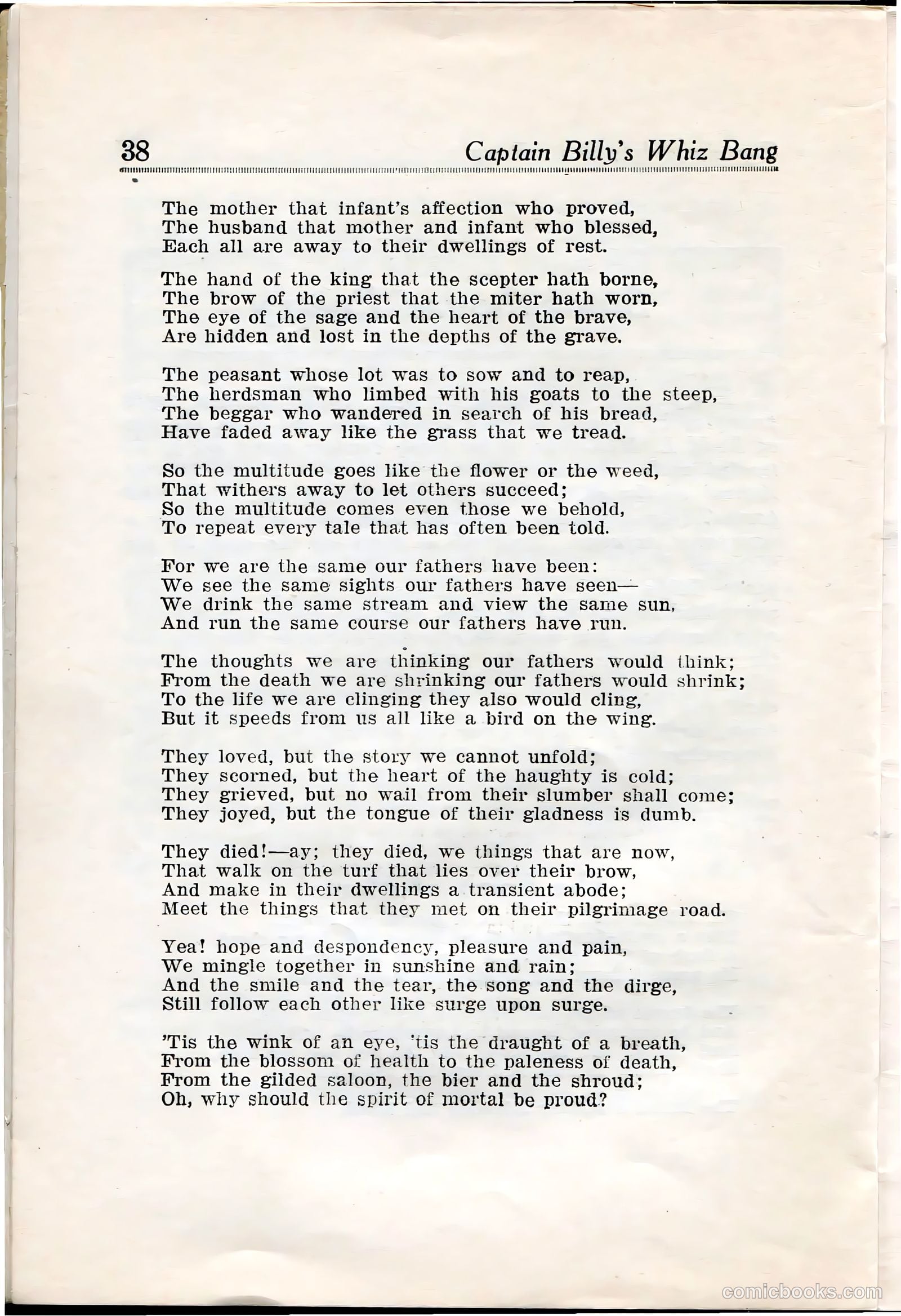 38 Captain Billy's Whiz Bang

The mother that infant's affection who proved,
The husband that mother and infant who blessed,
Each all are away to their dwellings of rest.

The hand of the king that the scepter hath borne,
The brow of the priest that the miter hath worn,
The eye of the sage and the heart of the brave,
Are hidden and lost in the depths of the grave.

The peasant whose lot was to sow and to reap,
The herdsman who limbed with his goats to the steep,
The beggar who wandered in search of his bread,
Have faded away like the grass that we tread.

So the multitude goes like the flower or the weed,
That withers away to let others succeed;
So the multitude comes even those we behold,
To repeat every tale that has often been told.

For we are the same our fathers have been:
We see the same sights our fathers have seen—
We drink the same stream and view the same sun,
And run the same course our fathers have run.

The thoughts we are thinking our fathers would think;
From the death we are shrinking our fathers would shrink;
To the life we are clinging they also would cling,
But it speeds from us all like a bird on the wing.

They loved, but the story we cannot unfold;
They scorned, but the heart of the haughty is cold;
They grieved, but no wail from their slumber shall come;
They joyed, but the tongue of their gladness is dumb.

They died!—ay; they died, we things that are now,
That walk on the turf that lies over their brow,
And make in their dwellings a transient abode;
Meet the things that they met on their pilgrimage road.

Yea! hope and despondency, pleasure and pain,
We mingle together in sunshine and rain;
And the smile and the tear, the song and the dirge,
Still follow each other like surge upon surge.

'Tis the wink of an eye, 'tis the draught of a breath,
From the blossom of health to the paleness of death,
From the gilded saloon, the bier and the shroud;
Oh, why should the spirit of mortal be proud?

comicbooks.com